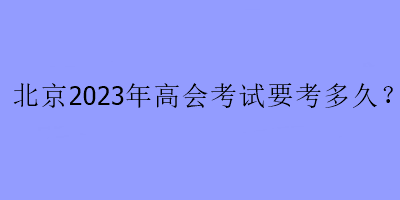 北京2023年高会考试要考多久？